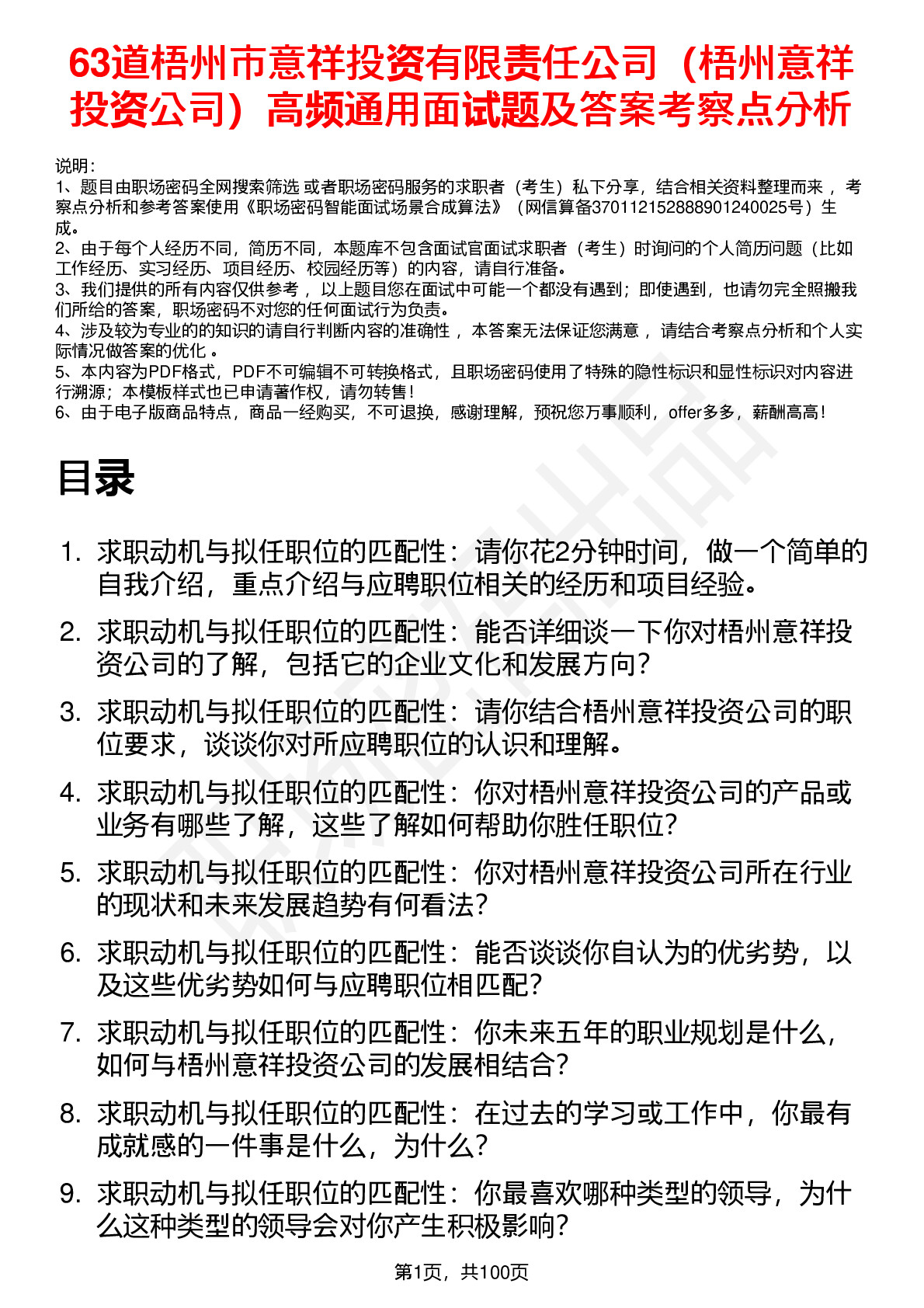 63道梧州市意祥投资有限责任公司（梧州意祥投资公司）高频通用面试题及答案考察点分析

说明：
1、题目由职场密码全网搜索筛选 或者职场密码服务的求职者（考生）私下分享，结合相关资料整理而来 ，考察点分析和参考答案使用《职场密码智能面试场景合成算法》（网信算备370112152888901240025号）生成。
2、由于每个人经历不同，简历不同，本题库不包含面试官面试求职者（考生）时询问的个人简历问题（比如工作经历、实习经历、项目经历、校园经历等）的内容，请自行准备。
3、我们提供的所有内容仅供参考 ，以上题目您在面试中可能一个都没有遇到；即使遇到，也请勿完全照搬我们所给的答案，职场密码不对您的任何面试行为负责。
4、涉及较为专业的的知识的请自行判断内容的准确性 ，本答案无法保证您满意 ，请结合考察点分析和个人实际情况做答案的优化 。
5、本内容为PDF格式，PDF不可编辑不可转换格式，且职场密码使用了特殊的隐性标识和显性标识对内容进行溯源；本模板样式也已申请著作权，请勿转售！
6、由于电子版商品特点，商品一经购买，不可退换，感谢理解，预祝您万事顺利，offer多多，薪酬高高！

目录

1. 求职动机与拟任职位的匹配性：请你花2分钟时间，做一个简单的自我介绍，重点介绍与应聘职位相关的经历和项目经验。
2. 求职动机与拟任职位的匹配性：能否详细谈一下你对梧州意祥投资公司的了解，包括它的企业文化和发展方向？
3. 求职动机与拟任职位的匹配性：请你结合梧州意祥投资公司的职位要求，谈谈你对所应聘职位的认识和理解。
4. 求职动机与拟任职位的匹配性：你对梧州意祥投资公司的产品或业务有哪些了解，这些了解如何帮助你胜任职位？
5. 求职动机与拟任职位的匹配性：你对梧州意祥投资公司所在行业的现状和未来发展趋势有何看法？
6. 求职动机与拟任职位的匹配性：能否谈谈你自认为的优劣势，以及这些优劣势如何与应聘职位相匹配？
7. 求职动机与拟任职位的匹配性：你未来五年的职业规划是什么，如何与梧州意祥投资公司的发展相结合？
8. 求职动机与拟任职位的匹配性：在过去的学习或工作中，你最有成就感的一件事是什么，为什么？
9. 求职动机与拟任职位的匹配性：你最喜欢哪种类型的领导，为什么这种类型的领导会对你产生积极影响？

第1页，共100页